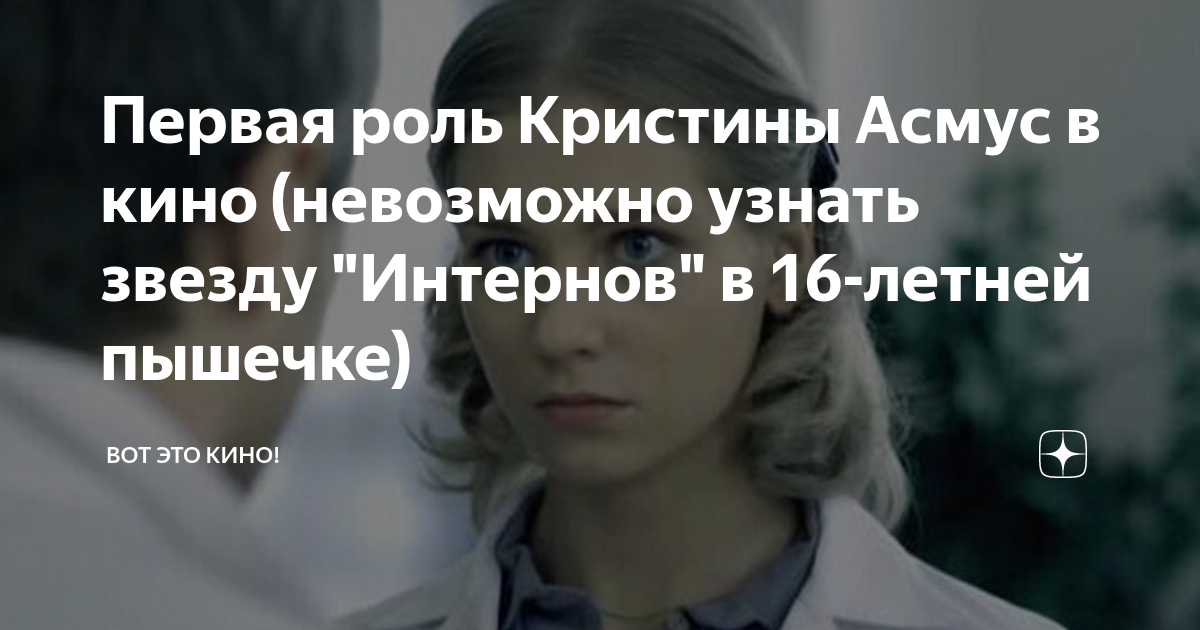 Первая роль Кристины Асмус в кино (невозможно узнать звезду "Интернов" в 16-летней пышечке)

ВОТ ЭТО КИНО!